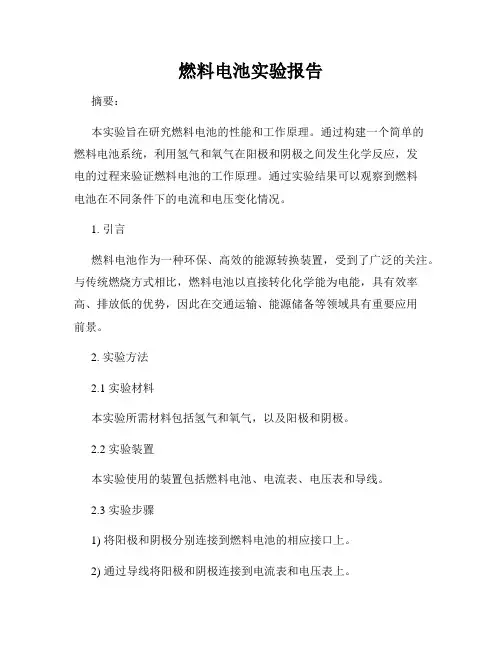 燃料电池实验报告

摘要：

本实验旨在研究燃料电池的性能和工作原理。通过构建一个简单的燃料电池系统，利用氢气和氧气在阳极和阴极之间发生化学反应，发电的过程来验证燃料电池的工作原理。通过实验结果可以观察到燃料电池在不同条件下的电流和电压变化情况。

1. 引言

燃料电池作为一种环保、高效的能源转换装置，受到了广泛的关注。与传统燃烧方式相比，燃料电池以直接转化化学能为电能，具有效率高、排放低的优势，因此在交通运输、能源储备等领域具有重要应用前景。

2. 实验方法

2.1 实验材料

本实验所需材料包括氢气和氧气，以及阳极和阴极。

2.2 实验装置

本实验使用的装置包括燃料电池、电流表、电压表和导线。

2.3 实验步骤

1) 将阳极和阴极分别连接到燃料电池的相应接口上。

2) 通过导线将阳极和阴极连接到电流表和电压表上。